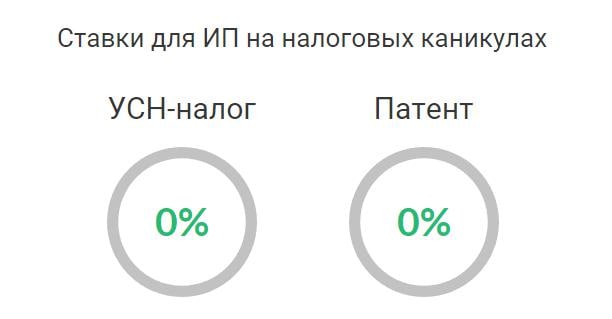 Ставки для ИП на налоговых каникулах

УСН-налог

0%

Патент

0%